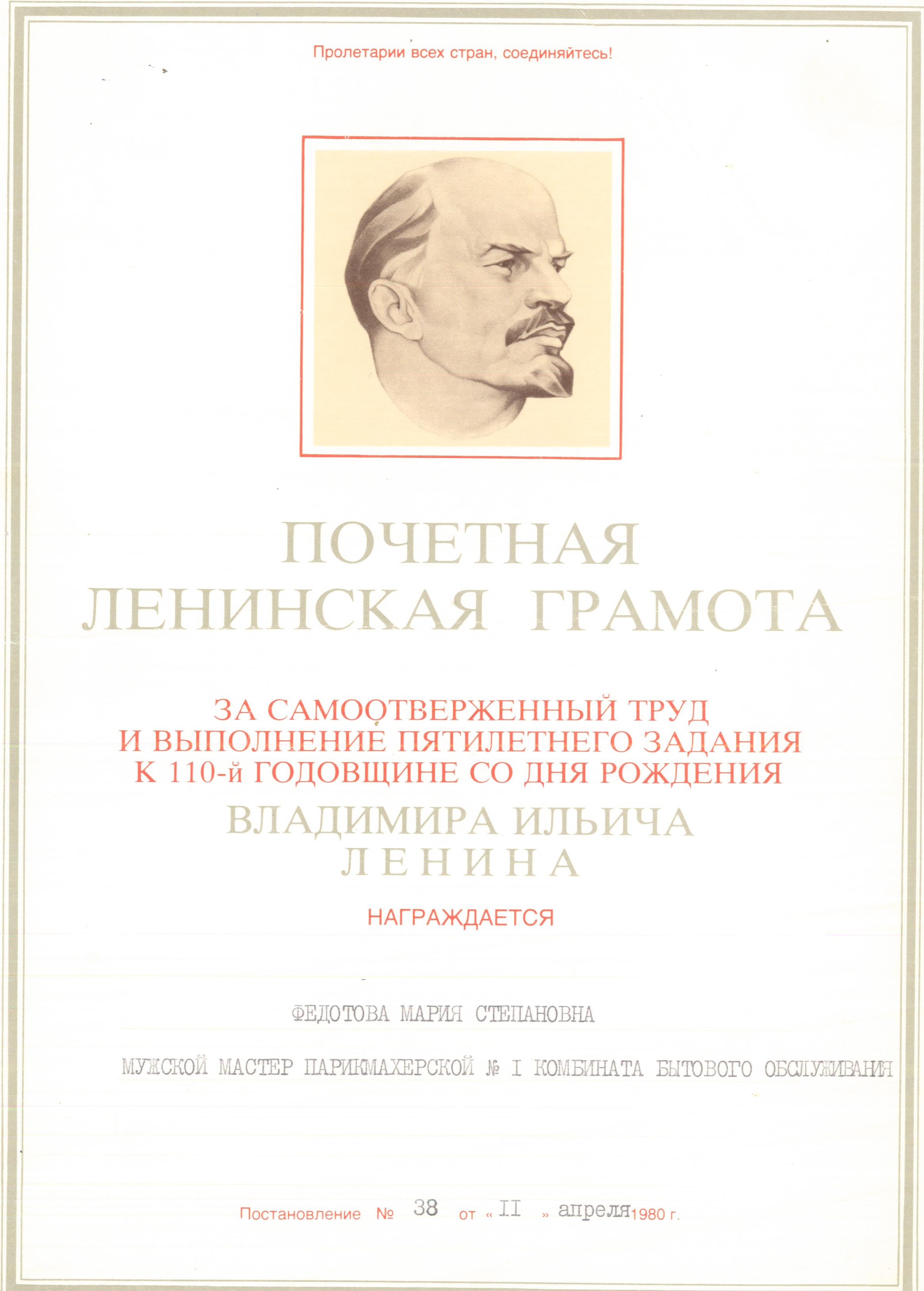 Пролетарии всех стран, соединяйтесь!

ПОЧЕТНАЯ
ЛЕНИНСКАЯ ГРАМОТА

ЗА САМООТВЕРЖЕННЫЙ ТРУД
И ВЫПОЛНЕНИЕ ПЯТИЛЕТНЕГО ЗАДАНИЯ
К 110-й ГОДОВЩИНЕ СО ДНЯ РОЖДЕНИЯ
ВЛАДИМИРА ИЛЬИЧА
ЛЕНИНА

НАГРАЖДАЕТСЯ

ФЕДОТОВА МАРИЯ СТЕПАНОВНА

МУЖСКОЙ МАСТЕР ПАРИКМАХЕРСКОЙ № I КОМБИНАТА БЫТОВОГО ОБСЛУЖИВАНИЯ

Постановление № 38 от « II » апреля 1980 г.